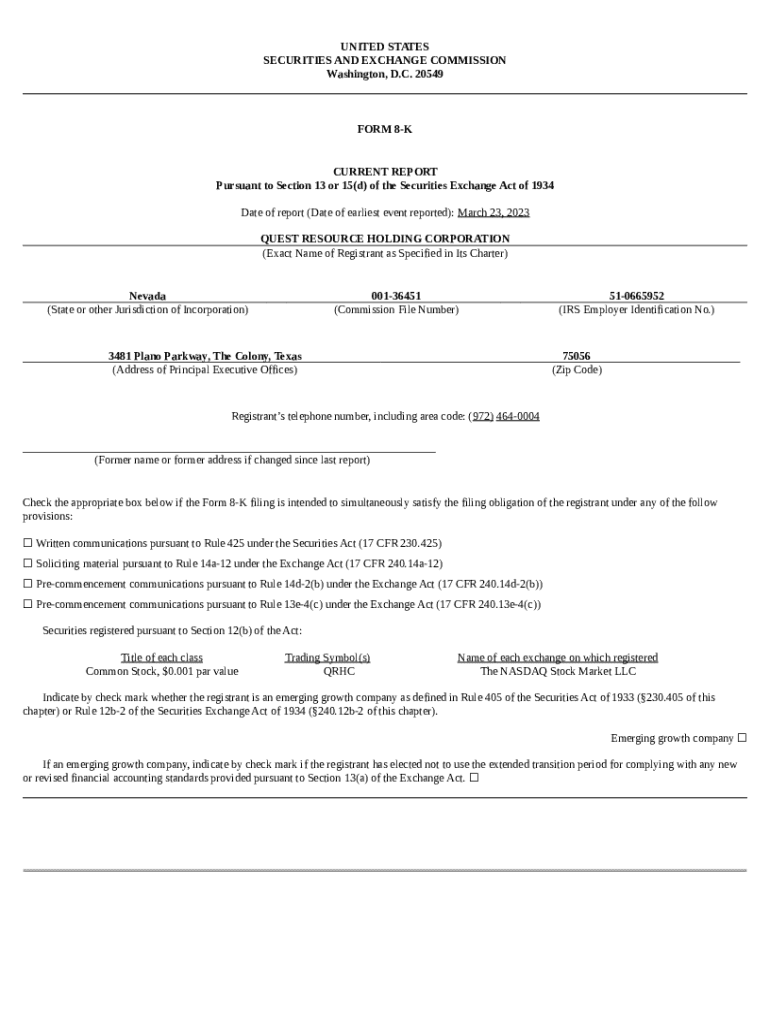 UNITED STATES
SECURITIES AND EXCHANGE COMMISSION
Washington, D.C. 20549

FORM 8-K

CURRENT REPORT
Pursuant to Section 13 or 15(d) of the Securities Exchange Act of 1934

Date of report (Date of earliest event reported): March 23, 2023

QUEST RESOURCE HOLDING CORPORATION
(Exact Name of Registrant as Specified in Its Charter)

| Nevada | 001-36451 | 51-0665952 |
|---|---|---|
| (State or other Jurisdiction of Incorporation) | (Commission File Number) | (IRS Employer Identification No.) |

| 3481 Plano Parkway, The Colony, Texas | 75056 |
|---|---|
| (Address of Principal Executive Offices) | (Zip Code) |

Registrant's telephone number, including area code: (972) 464-0004

(Former name or former address if changed since last report)

Check the appropriate box below if the Form 8-K filing is intended to simultaneously satisfy the filing obligation of the registrant under any of the follow provisions:

☐ Written communications pursuant to Rule 425 under the Securities Act (17 CFR 230.425)

☐ Soliciting material pursuant to Rule 14a-12 under the Exchange Act (17 CFR 240.14a-12)

☐ Pre-commencement communications pursuant to Rule 14d-2(b) under the Exchange Act (17 CFR 240.14d-2(b))

☐ Pre-commencement communications pursuant to Rule 13e-4(c) under the Exchange Act (17 CFR 240.13e-4(c))

Securities registered pursuant to Section 12(b) of the Act:

| Title of each class | Trading Symbol(s) | Name of each exchange on which registered |
|---|---|---|
| Common Stock, $0.001 par value | QRHC | The NASDAQ Stock Market LLC |

Indicate by check mark whether the registrant is an emerging growth company as defined in Rule 405 of the Securities Act of 1933 (§230.405 of this chapter) or Rule 12b-2 of the Securities Exchange Act of 1934 (§240.12b-2 of this chapter).

Emerging growth company ☐

If an emerging growth company, indicate by check mark if the registrant has elected not to use the extended transition period for complying with any new or revised financial accounting standards provided pursuant to Section 13(a) of the Exchange Act. ☐